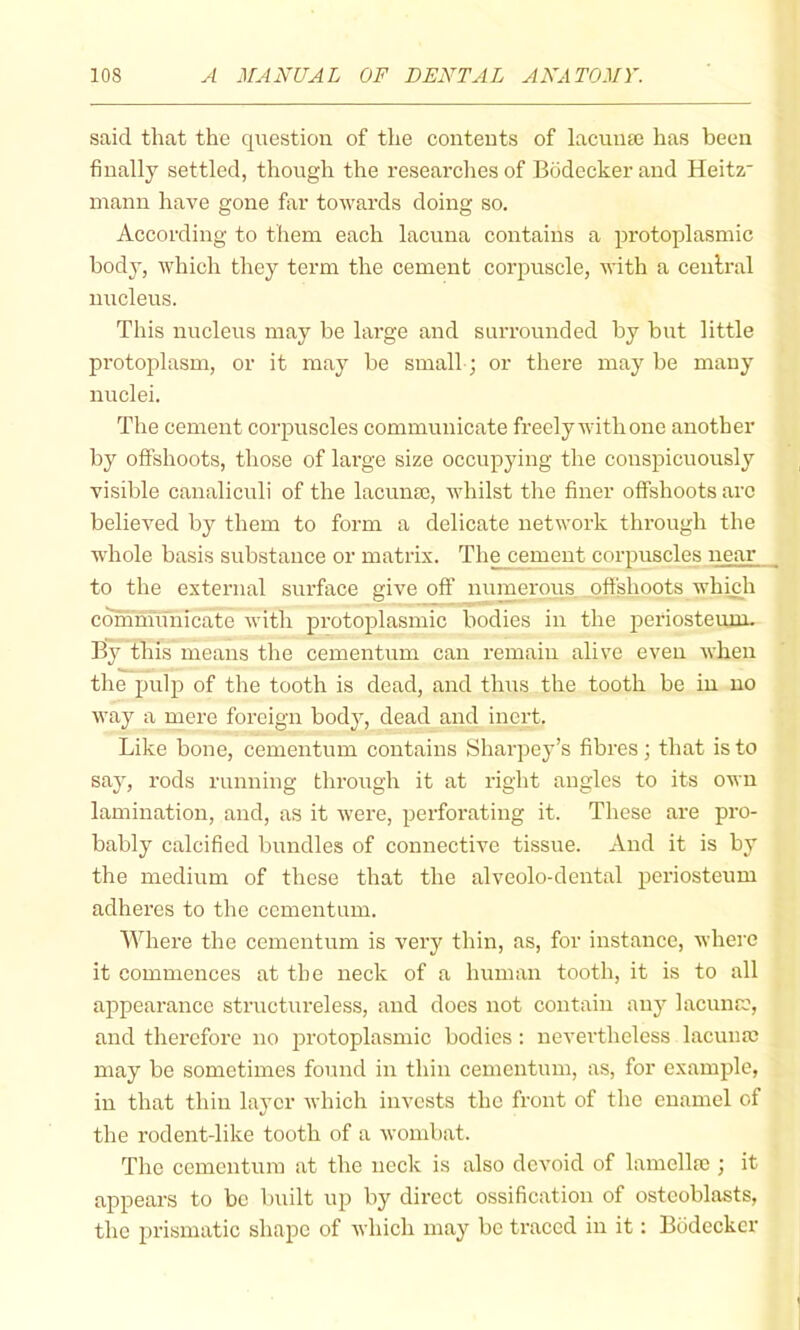 108 A MANUAL OF DENTAL ANATOMY.

said that the question of the contents of lacunæ has been finally settled, though the researches of Bödecker and Heitzmann have gone far towards doing so.

According to them each lacuna contains a protoplasmic body, which they term the cement corpuscle, with a central nucleus.

This nucleus may be large and surrounded by but little protoplasm, or it may be small; or there may be many nuclei.

The cement corpuscles communicate freely with one another by offshoots, those of large size occupying the conspicuously visible canaliculi of the lacunæ, whilst the finer offshoots are believed by them to form a delicate network through the whole basis substance or matrix. The cement corpuscles near to the external surface give off numerous offshoots which communicate with protoplasmic bodies in the periosteum. By this means the cementum can remain alive even when the pulp of the tooth is dead, and thus the tooth be in no way a mere foreign body, dead and inert.

Like bone, cementum contains Sharpey's fibres; that is to say, rods running through it at right angles to its own lamination, and, as it were, perforating it. These are probably calcified bundles of connective tissue. And it is by the medium of these that the alveolo-dental periosteum adheres to the cementum.

Where the cementum is very thin, as, for instance, where it commences at the neck of a human tooth, it is to all appearance structureless, and does not contain any lacunæ, and therefore no protoplasmic bodies: nevertheless lacunæ may be sometimes found in thin cementum, as, for example, in that thin layer which invests the front of the enamel of the rodent-like tooth of a wombat.

The cementum at the neck is also devoid of lamellæ; it appears to be built up by direct ossification of osteoblasts, the prismatic shape of which may be traced in it: Bödecker